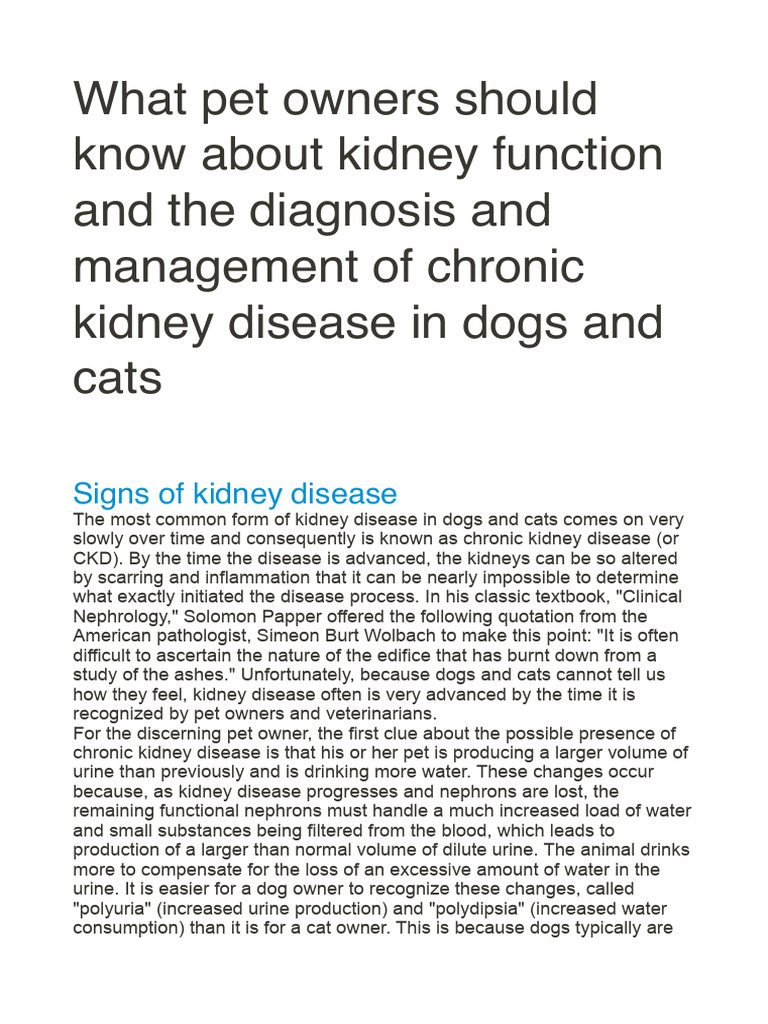 What pet owners should know about kidney function and the diagnosis and management of chronic kidney disease in dogs and cats

Signs of kidney disease

The most common form of kidney disease in dogs and cats comes on very slowly over time and consequently is known as chronic kidney disease (or CKD). By the time the disease is advanced, the kidneys can be so altered by scarring and inflammation that it can be nearly impossible to determine what exactly initiated the disease process. In his classic textbook, "Clinical Nephrology," Solomon Papper offered the following quotation from the American pathologist, Simeon Burt Wolbach to make this point: "It is often difficult to ascertain the nature of the edifice that has burnt down from a study of the ashes." Unfortunately, because dogs and cats cannot tell us how they feel, kidney disease often is very advanced by the time it is recognized by pet owners and veterinarians.

For the discerning pet owner, the first clue about the possible presence of chronic kidney disease is that his or her pet is producing a larger volume of urine than previously and is drinking more water. These changes occur because, as kidney disease progresses and nephrons are lost, the remaining functional nephrons must handle a much increased load of water and small substances being filtered from the blood, which leads to production of a larger than normal volume of dilute urine. The animal drinks more to compensate for the loss of an excessive amount of water in the urine. It is easier for a dog owner to recognize these changes, called "polyuria" (increased urine production) and "polydipsia" (increased water consumption) than it is for a cat owner. This is because dogs typically are